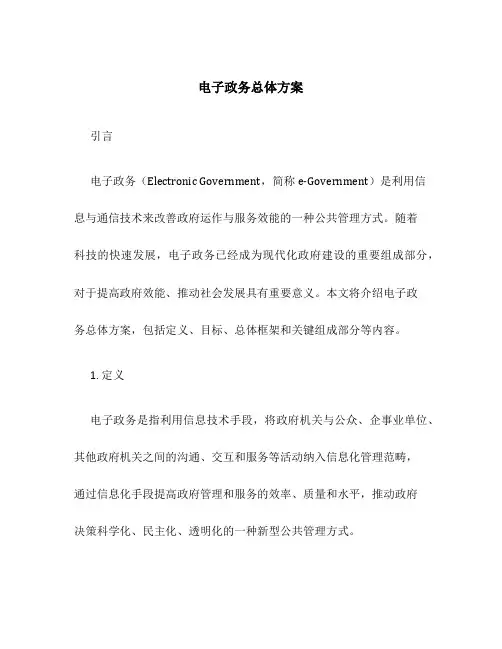 电子政务总体方案

引言

电子政务（Electronic Government，简称 e-Government）是利用信息与通信技术来改善政府运作与服务效能的一种公共管理方式。随着科技的快速发展，电子政务已经成为现代化政府建设的重要组成部分，对于提高政府效能、推动社会发展具有重要意义。本文将介绍电子政务总体方案，包括定义、目标、总体框架和关键组成部分等内容。

1. 定义

电子政务是指利用信息技术手段，将政府机关与公众、企事业单位、其他政府机关之间的沟通、交互和服务等活动纳入信息化管理范畴，通过信息化手段提高政府管理和服务的效率、质量和水平，推动政府决策科学化、民主化、透明化的一种新型公共管理方式。